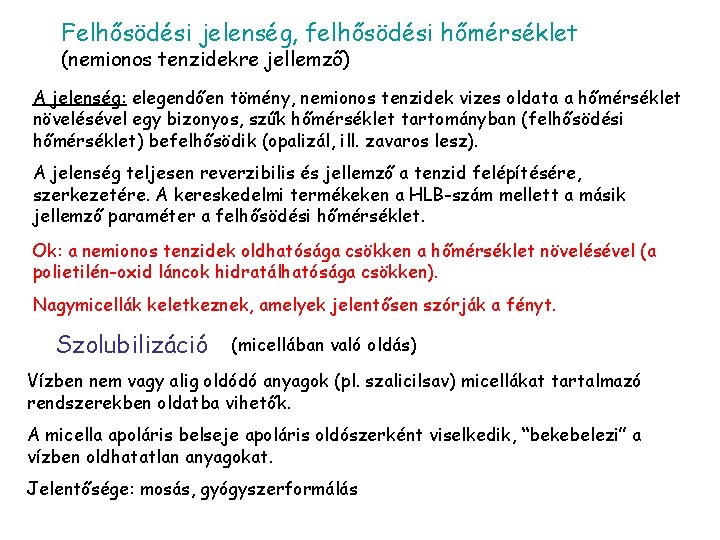 Felhősödési jelenség, felhősödési hőmérséklet
(nemionos tenzidekre jellemző)

A jelenség: elegendően tömény, nemionos tenzidek vizes oldata a hőmérséklet növelésével egy bizonyos, szűk hőmérséklet tartományban (felhősödési hőmérséklet) befelhősödik (opalizál, ill. zavaros lesz).

A jelenség teljesen reverzibilis és jellemző a tenzid felépítésére, szerkezetére. A kereskedelmi termékeken a HLB-szám mellett a másik jellemző paraméter a felhősödési hőmérséklet.

Ok: a nemionos tenzidek oldhatósága csökken a hőmérséklet növelésével (a polietilén-oxid láncok hidratálhatósága csökken).

Nagymicellák keletkeznek, amelyek jelentősen szórják a fényt.

Szolubilizáció (micellában való oldás)

Vízben nem vagy alig oldódó anyagok (pl. szalicilsav) micellákat tartalmazó rendszerekben oldatba vihetők.

A micella apoláris belseje apoláris oldószerként viselkedik, "bekebelezi" a vízben oldhatatlan anyagokat.

Jelentősége: mosás, gyógyszerformálás